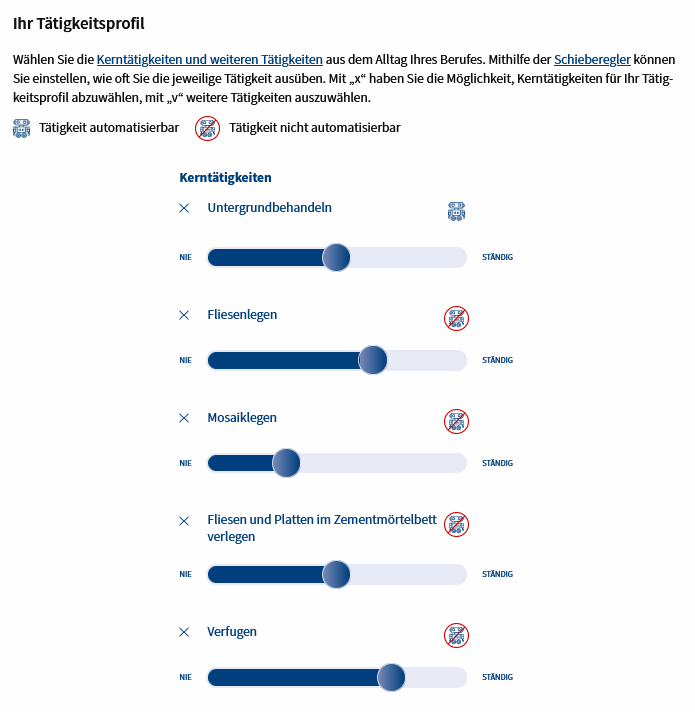 Ihr Tätigkeitsprofil

Wählen Sie die Kerntätigkeiten und weiteren Tätigkeiten aus dem Alltag Ihres Berufes. Mithilfe der Schieberegler können Sie einstellen, wie oft Sie die jeweilige Tätigkeit ausüben. Mit „x“ haben Sie die Möglichkeit, Kerntätigkeiten für Ihr Tätigkeitsprofil abzuwählen, mit „v“ weitere Tätigkeiten auszuwählen.

Tätigkeit automatisierbar Tätigkeit nicht automatisierbar

Kerntätigkeiten

Untergrundbehandeln

NIE STÄNDIG

Fliesenlegen

NIE STÄNDIG

Mosaiklegen

NIE STÄNDIG

Fliesen und Platten im Zementmörtelbett verlegen

NIE STÄNDIG

Verfugen

NIE STÄNDIG